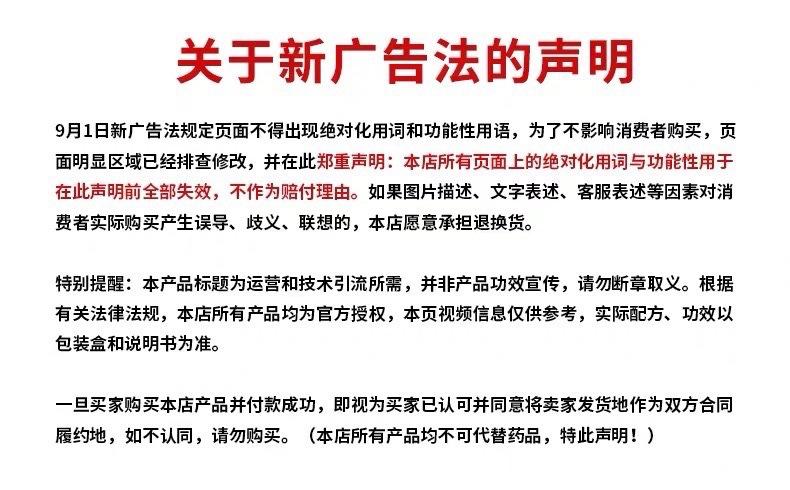 关于新广告法的声明

9月1日新广告法规定页面不得出现绝对化用词和功能性用语，为了不影响消费者购买，页面明显区域已经排查修改，并在此郑重声明：本店所有页面上的绝对化用词与功能性用于在此声明前全部失效，不作为赔付理由。如果图片描述、文字表述、客服表述等因素对消费者实际购买产生误导、歧义、联想的，本店愿意承担退换货。

特别提醒：本产品标题为运营和技术引流所需，并非产品功效宣传，请勿断章取义。根据有关法律法规，本店所有产品均为官方授权，本页视频信息仅供参考，实际配方、功效以包装盒和说明书为准。

一旦买家购买本店产品并付款成功，即视为买家已认可并同意将卖家发货地作为双方合同履约地，如不认同，请勿购买。（本店所有产品均不可代替药品，特此声明！）